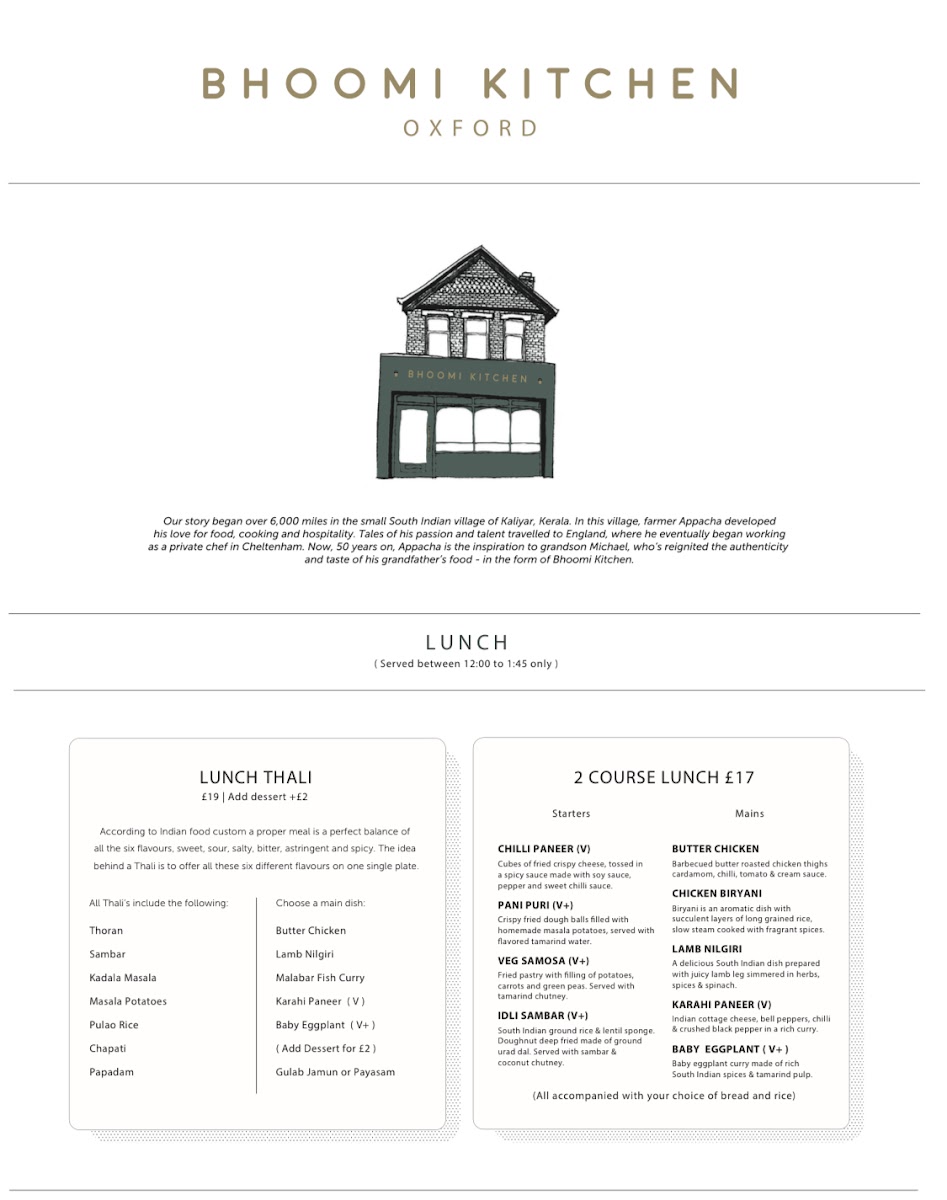 BHOOMI KITCHEN
OXFORD

BHOOMI KITCHEN

Our story began over 6,000 miles in the small South Indian village of Kaliyar, Kerala. In this village, farmer Appacha developed his love for food, cooking and hospitality. Tales of his passion and talent travelled to England, where he eventually began working as a private chef in Cheltenham. Now, 50 years on, Appacha is the inspiration to grandson Michael, who's reignited the authenticity and taste of his grandfather's food - in the form of Bhoomi Kitchen.

LUNCH
( Served between 12:00 to 1:45 only )

LUNCH THALI
£19 | Add dessert +£2

According to Indian food custom a proper meal is a perfect balance of all the six flavours, sweet, sour, salty, bitter, astringent and spicy. The idea behind a Thali is to offer all these six different flavours on one single plate.

All Thali's include the following:
Thoran
Sambar
Kadala Masala
Masala Potatoes
Pulao Rice
Chapati
Papadam

Choose a main dish:
Butter Chicken
Lamb Nilgiri
Malabar Fish Curry
Karahi Paneer ( V )
Baby Eggplant ( V+ )
( Add Dessert for £2 )
Gulab Jamun or Payasam

2 COURSE LUNCH £17

Starters

CHILLI PANEER (V)
Cubes of fried crispy cheese, tossed in a spicy sauce made with soy sauce, pepper and sweet chilli sauce.

PANI PURI (V+)
Crispy fried dough balls filled with homemade masala potatoes, served with flavored tamarind water.

VEG SAMOSA (V+)
Fried pastry with filling of potatoes, carrots and green peas. Served with tamarind chutney.

IDLI SAMBAR (V+)
South Indian ground rice & lentil sponge. Doughnut deep fried made of ground urad dal. Served with sambar & coconut chutney.

Mains

BUTTER CHICKEN
Barbecued butter roasted chicken thighs cardamom, chilli, tomato & cream sauce.

CHICKEN BIRYANI
Biryani is an aromatic dish with succulent layers of long grained rice, slow steam cooked with fragrant spices.

LAMB NILGIRI
A delicious South Indian dish prepared with juicy lamb leg simmered in herbs, spices & spinach.

KARAHI PANEER (V)
Indian cottage cheese, bell peppers, chilli & crushed black pepper in a rich curry.

BABY EGGPLANT ( V+ )
Baby eggplant curry made of rich South Indian spices & tamarind pulp.

(All accompanied with your choice of bread and rice)